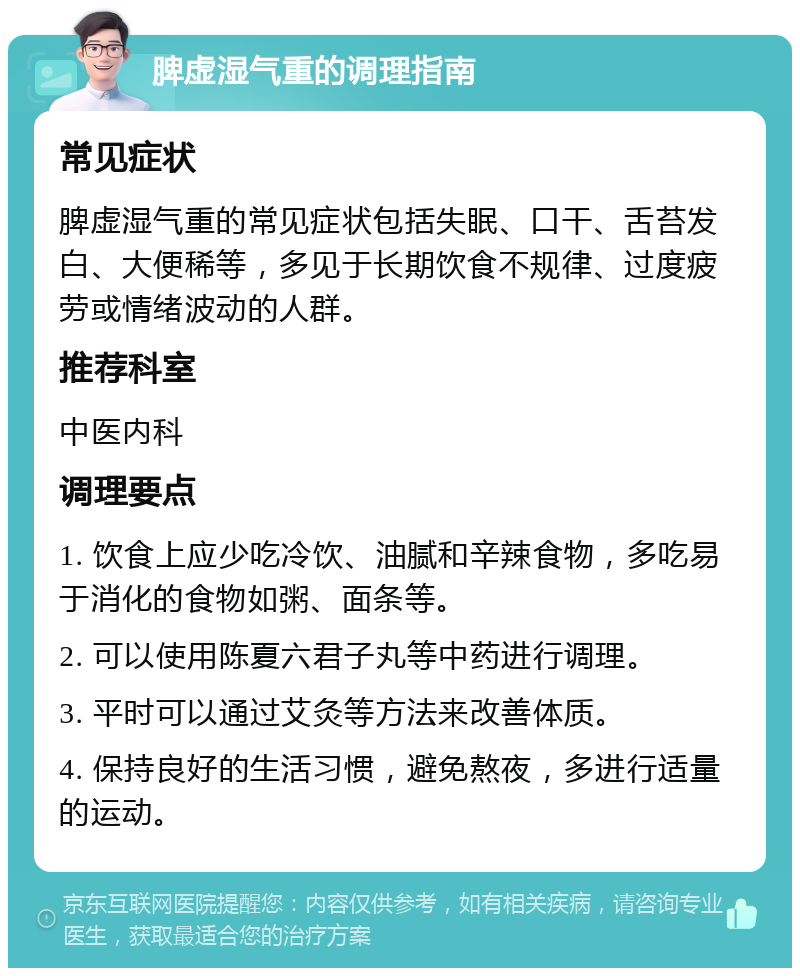 脾虚湿气重的调理指南

常见症状

脾虚湿气重的常见症状包括失眠、口干、舌苔发白、大便稀等，多见于长期饮食不规律、过度疲劳或情绪波动的人群。

推荐科室

中医内科

调理要点

1. 饮食上应少吃冷饮、油腻和辛辣食物，多吃易于消化的食物如粥、面条等。

2. 可以使用陈夏六君子丸等中药进行调理。

3. 平时可以通过艾灸等方法来改善体质。

4. 保持良好的生活习惯，避免熬夜，多进行适量的运动。

京东互联网医院提醒您：内容仅供参考，如有相关疾病，请咨询专业医生，获取最适合您的治疗方案